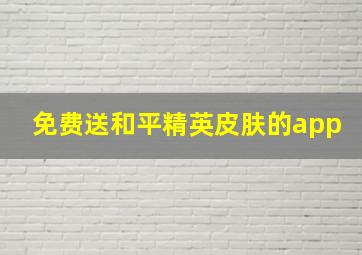 免费送和平精英皮肤的app